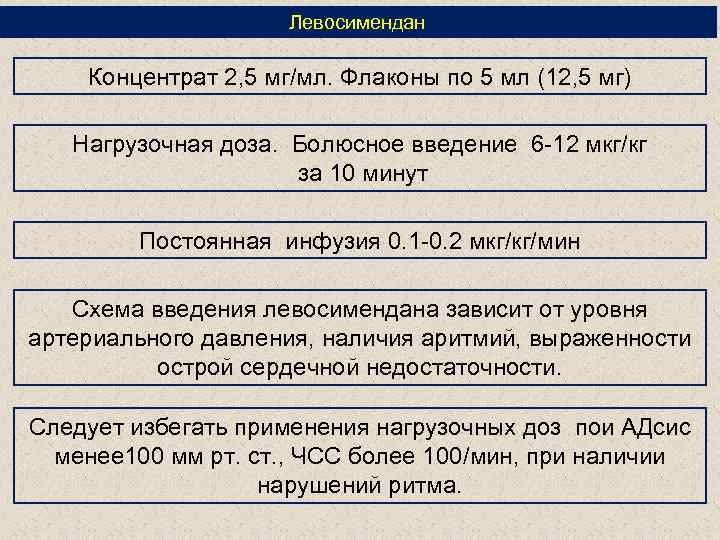 Левосимендан

Концентрат 2,5 мг/мл. Флаконы по 5 мл (12,5 мг)

Нагрузочная доза. Болюсное введение 6-12 мкг/кг за 10 минут

Постоянная инфузия 0.1-0.2 мкг/кг/мин

Схема введения левосимендана зависит от уровня артериального давления, наличия аритмий, выраженности острой сердечной недостаточности.

Следует избегать применения нагрузочных доз пои АДсис менее100 мм рт. ст., ЧСС более 100/мин, при наличии нарушений ритма.